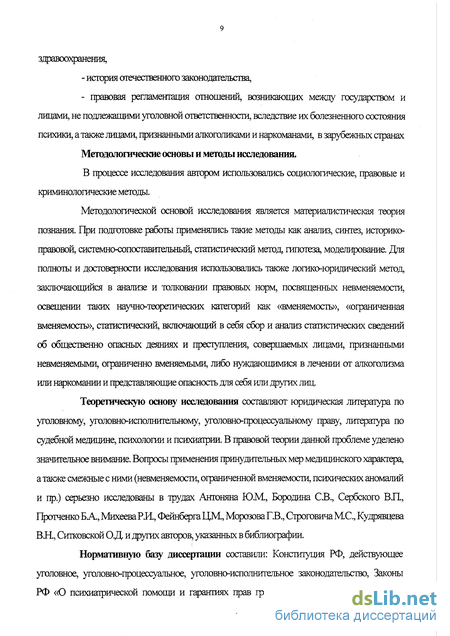 9

здравоохранения,

- история отечественного законодательства,

- правовая регламентация отношений, возникающих между государством и лицами, не подлежащими уголовной ответственности, вследствие их болезненного состояния психики, а также лицами, признанными алкоголиками и наркоманами, в зарубежных странах

Методологические основы и методы исследования.

В процессе исследования автором использовались социологические, правовые и криминологические методы.

Методологической основой исследования является материалистическая теория познания. При подготовке работы применялись такие методы как анализ, синтез, историко-правовой, системно-сопоставительный, статистический метод, гипотеза, моделирование. Для полноты и достоверности исследования использовались также логико-юридический метод, заключающийся в анализе и толковании правовых норм, посвященных невменяемости, освещении таких научно-теоретических категорий как «вменяемость», «ограниченная вменяемость», статистический, включающий в себя сбор и анализ статистических сведений об общественно опасных деяниях и преступления, совершаемых лицами, признанными невменяемыми, ограниченно вменяемыми, либо нуждающимися в лечении от алкоголизма или наркомании и представляющие опасность для себя или других лиц.

Теоретическую основу исследования составляют юридическая литература по уголовному, уголовно-исполнительному, уголовно-процессуальному праву, литература по судебной медицине, психологии и психиатрии. В правовой теории данной проблеме уделено значительное внимание. Вопросы применения принудительных мер медицинского характера, а также смежные с ними (невменяемости, ограниченной вменяемости, психических аномалий и пр.) серьезно исследованы в трудах Антоняна Ю.М., Бородина С.В., Сербского В.П., Протченко Б.А., Михеева Р.И., Фейнберга Ц.М., Морозова Г.В., Строговича М.С., Кудрявцева В.Н., Ситковской О.Д. и других авторов, указанных в библиографии.

Нормативную базу диссертации составили: Конституция РФ, действующее уголовное, уголовно-процессуальное, уголовно-исполнительное законодательство, Законы РФ «О психиатрической помощи и гарантиях прав гр

dsLib.net
библиотека диссертаций